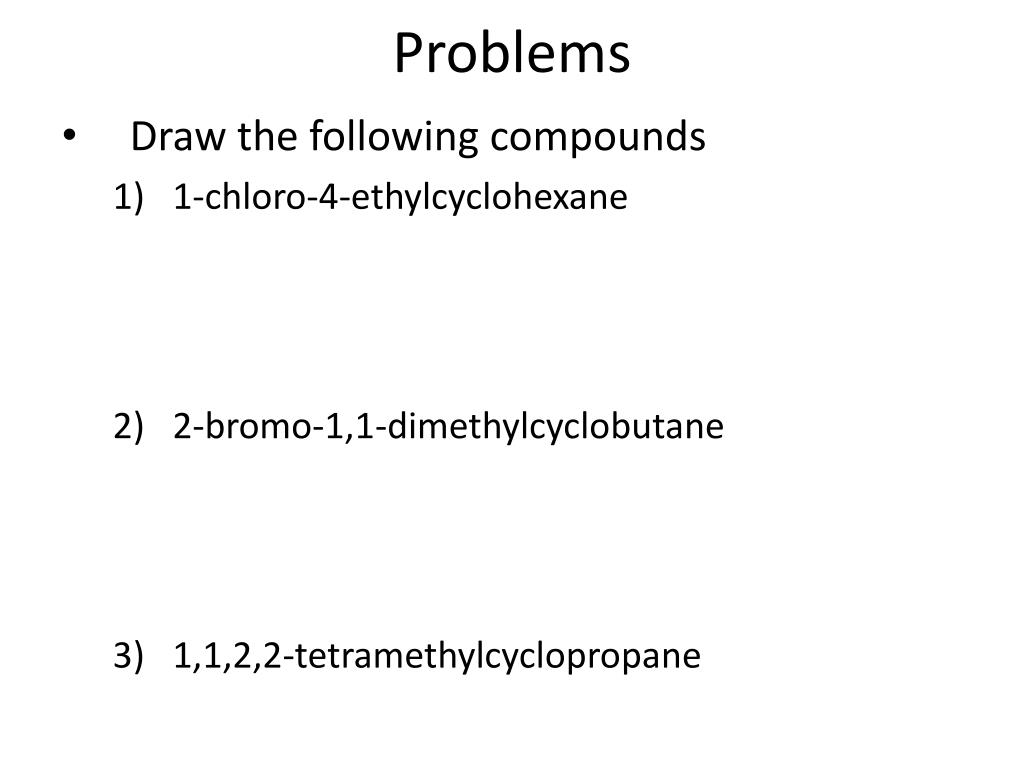 Problems

• Draw the following compounds

1) 1-chloro-4-ethylcyclohexane

2) 2-bromo-1,1-dimethylcyclobutane

3) 1,1,2,2-tetramethylcyclopropane